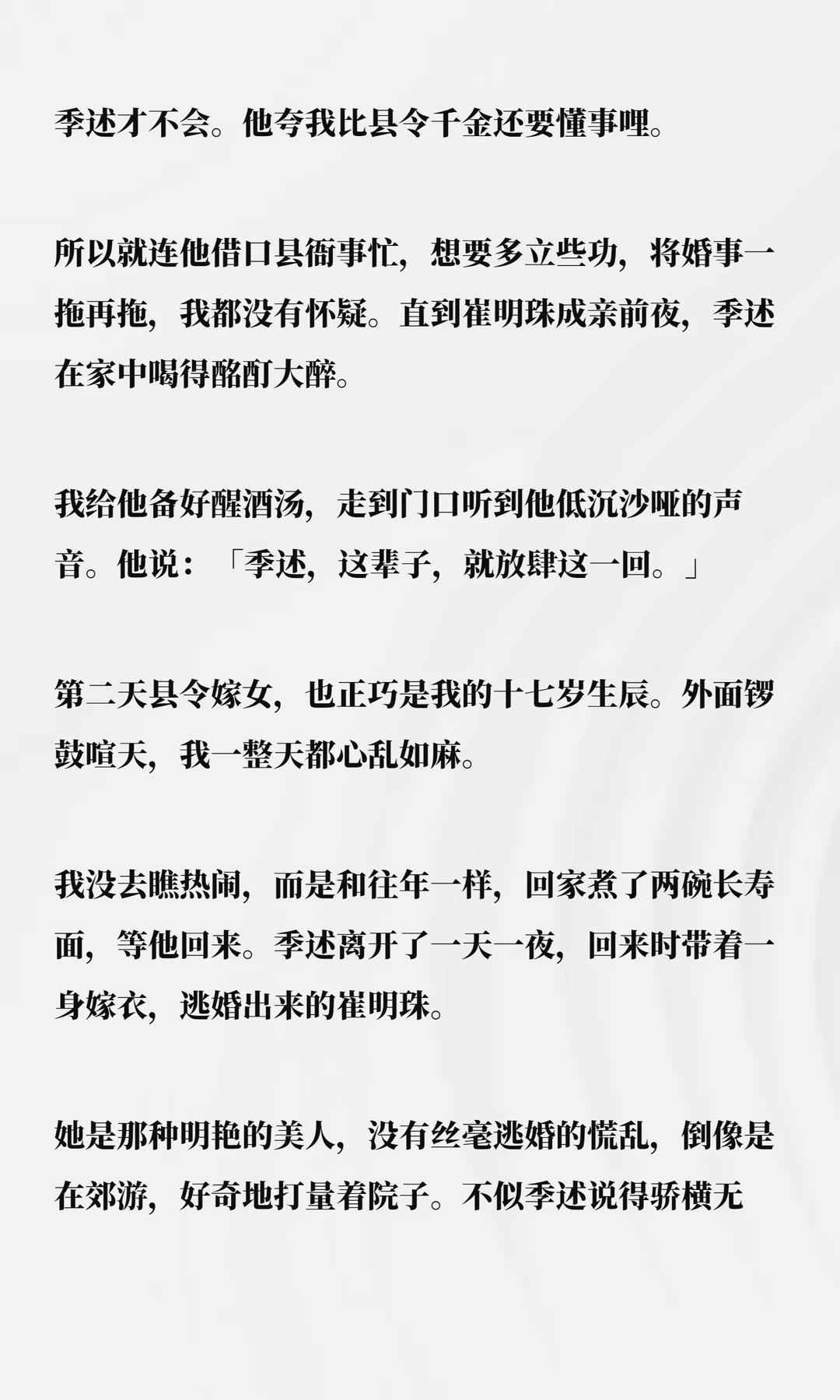 季述才不会。他夸我比县令千金还要懂事哩。

所以就连他借口县衙事忙，想要多立些功，将婚事一拖再拖，我都没有怀疑。直到崔明珠成亲前夜，季述在家中喝得酩酊大醉。

我给他备好醒酒汤，走到门口听到他低沉沙哑的声音。他说：「季述，这辈子，就放肆这一回。」

第二天县令嫁女，也正巧是我的十七岁生辰。外面锣鼓喧天，我一整天都心乱如麻。

我没去瞧热闹，而是和往年一样，回家煮了两碗长寿面，等他回来。季述离开了一天一夜，回来时带着一身嫁衣，逃婚出来的崔明珠。

她是那种明艳的美人，没有丝毫逃婚的慌乱，倒像是在郊游，好奇地打量着院子。不似季述说得骄横无